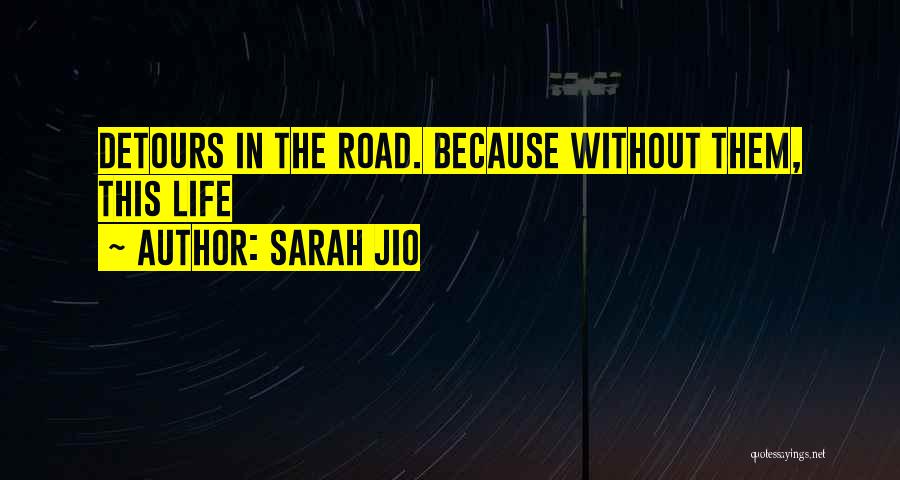 DETOURS IN THE ROAD. BECAUSE WITHOUT THEM, THIS LIFE

~ AUTHOR: SARAH JIO

quotessayings.net